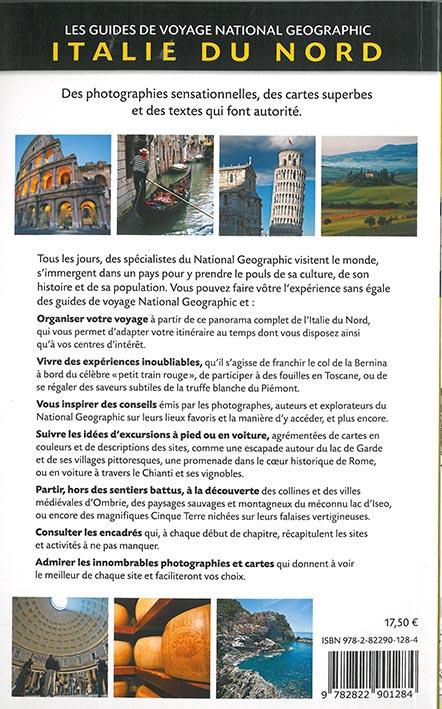 LES GUIDES DE VOYAGE NATIONAL GEOGRAPHIC
ITALIE DU NORD

Des photographies sensationnelles, des cartes superbes et des textes qui font autorité.

Tous les jours, des spécialistes du National Geographic visitent le monde, s'immergent dans un pays pour y prendre le pouls de sa culture, de son histoire et de sa population. Vous pouvez faire vôtre l'expérience sans égale des guides de voyage National Geographic et :

Organiser votre voyage à partir de ce panorama complet de l'Italie du Nord, qui vous permet d'adapter votre itinéraire au temps dont vous disposez ainsi qu'à vos centres d'intérêt.

Vivre des expériences inoubliables, qu'il s'agisse de franchir le col de la Bernina à bord du célèbre « petit train rouge », de participer à des fouilles en Toscane, ou de se régaler des saveurs subtiles de la truffe blanche du Piémont.

Vous inspirer des conseils émis par les photographes, auteurs et explorateurs du National Geographic sur leurs lieux favoris et la manière d'y accéder, et plus encore.

Suivre les idées d'excursions à pied ou en voiture, agrémentées de cartes en couleurs et de descriptions des sites, comme une escapade autour du lac de Garde et de ses villages pittoresques, une promenade dans le cœur historique de Rome, ou en voiture à travers le Chianti et ses vignobles.

Partir, hors des sentiers battus, à la découverte des collines et des villes médiévales d'Ombrie, des paysages sauvages et montagneux du méconnu lac d'Iseo, ou encore des magnifiques Cinque Terre nichées sur leurs falaises vertigineuses.

Consulter les encadrés qui, à chaque début de chapitre, récapitulent les sites et activités à ne pas manquer.

Admirer les innombrables photographies et cartes qui donnent à voir le meilleur de chaque site et faciliteront vos choix.

17,50 €

ISBN 978-2-82290-128-4

9 782822 901284